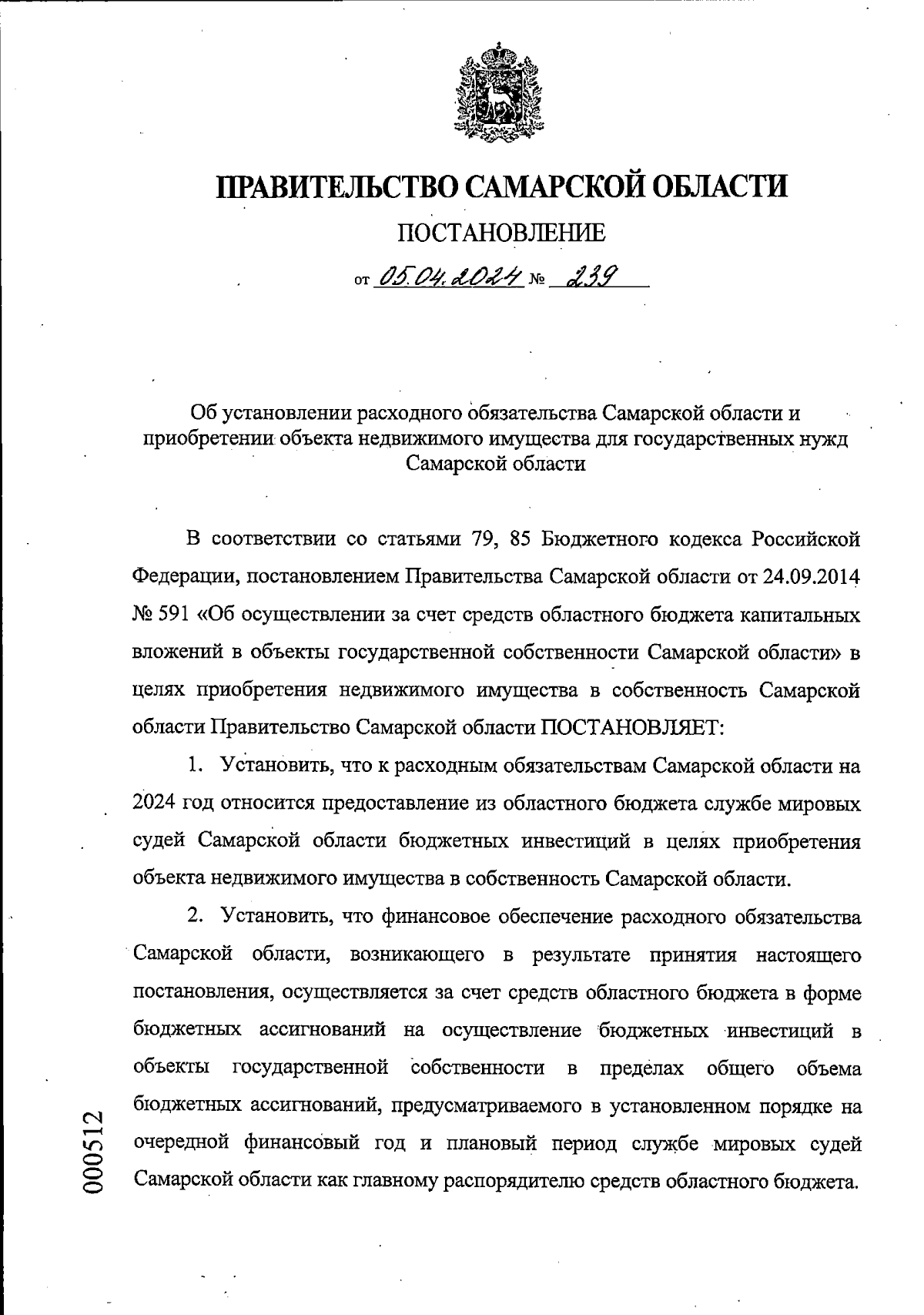 ПРАВИТЕЛЬСТВО САМАРСКОЙ ОБЛАСТИ

ПОСТАНОВЛЕНИЕ

от 05.04.2024 № 239

Об установлении расходного обязательства Самарской области и приобретении объекта недвижимого имущества для государственных нужд Самарской области

В соответствии со статьями 79, 85 Бюджетного кодекса Российской Федерации, постановлением Правительства Самарской области от 24.09.2014 № 591 «Об осуществлении за счет средств областного бюджета капитальных вложений в объекты государственной собственности Самарской области» в целях приобретения недвижимого имущества в собственность Самарской области Правительство Самарской области ПОСТАНОВЛЯЕТ:

1. Установить, что к расходным обязательствам Самарской области на 2024 год относится предоставление из областного бюджета службе мировых судей Самарской области бюджетных инвестиций в целях приобретения объекта недвижимого имущества в собственность Самарской области.

2. Установить, что финансовое обеспечение расходного обязательства Самарской области, возникающего в результате принятия настоящего постановления, осуществляется за счет средств областного бюджета в форме бюджетных ассигнований на осуществление бюджетных инвестиций в объекты государственной собственности в пределах общего объема бюджетных ассигнований, предусматриваемого в установленном порядке на очередной финансовый год и плановый период службе мировых судей Самарской области как главному распорядителю средств областного бюджета.

000512